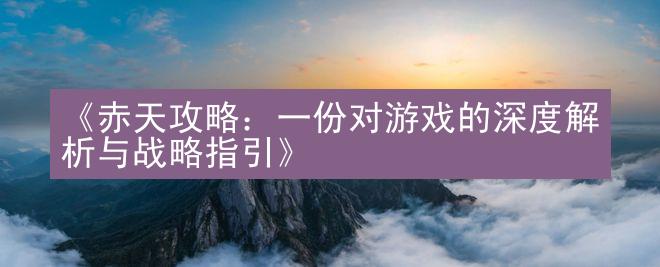 《赤天攻略：一份对游戏的深度解析与战略指引》